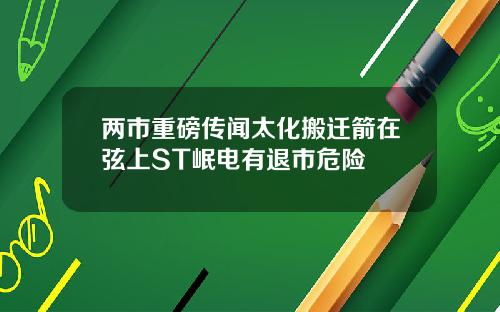 两市重磅传闻太化搬迁箭在弦上ST岷电有退市危险